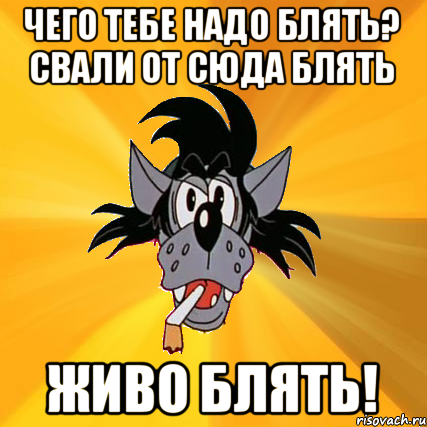 ЧЕГО ТЕБЕ НАДО БЛЯТЬ? СВАЛИ ОТ СЮДА БЛЯТЬ

ЖИВО БЛЯТЬ!

risovach.ru